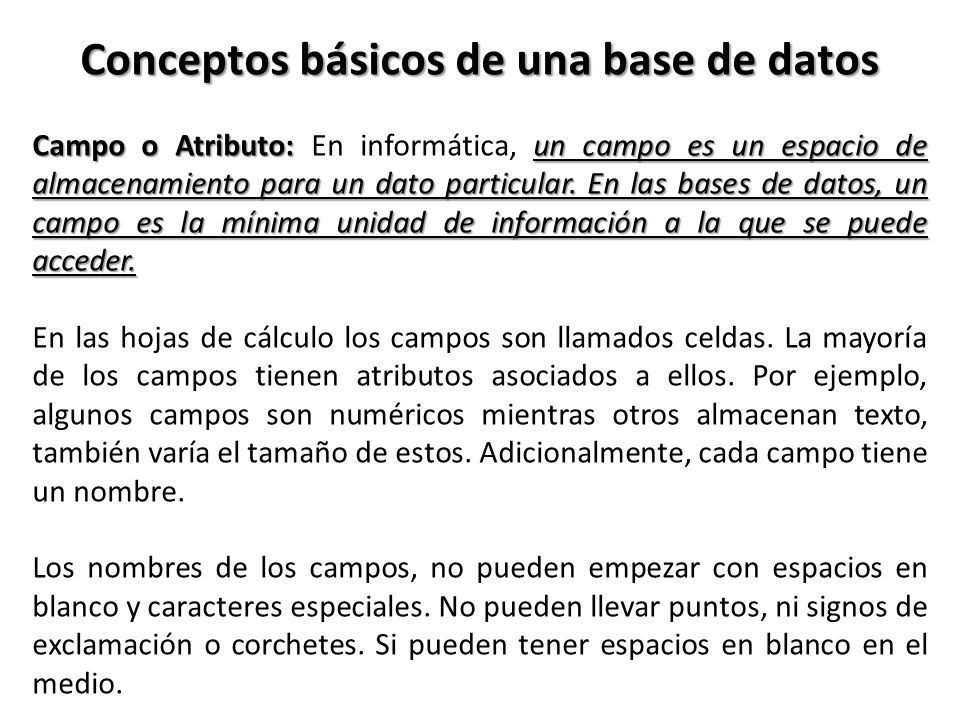 Conceptos básicos de una base de datos

Campo o Atributo: En informática, un campo es un espacio de almacenamiento para un dato particular. En las bases de datos, un campo es la mínima unidad de información a la que se puede acceder.

En las hojas de cálculo los campos son llamados celdas. La mayoría de los campos tienen atributos asociados a ellos. Por ejemplo, algunos campos son numéricos mientras otros almacenan texto, también varía el tamaño de estos. Adicionalmente, cada campo tiene un nombre.

Los nombres de los campos, no pueden empezar con espacios en blanco y caracteres especiales. No pueden llevar puntos, ni signos de exclamación o corchetes. Si pueden tener espacios en blanco en el medio.